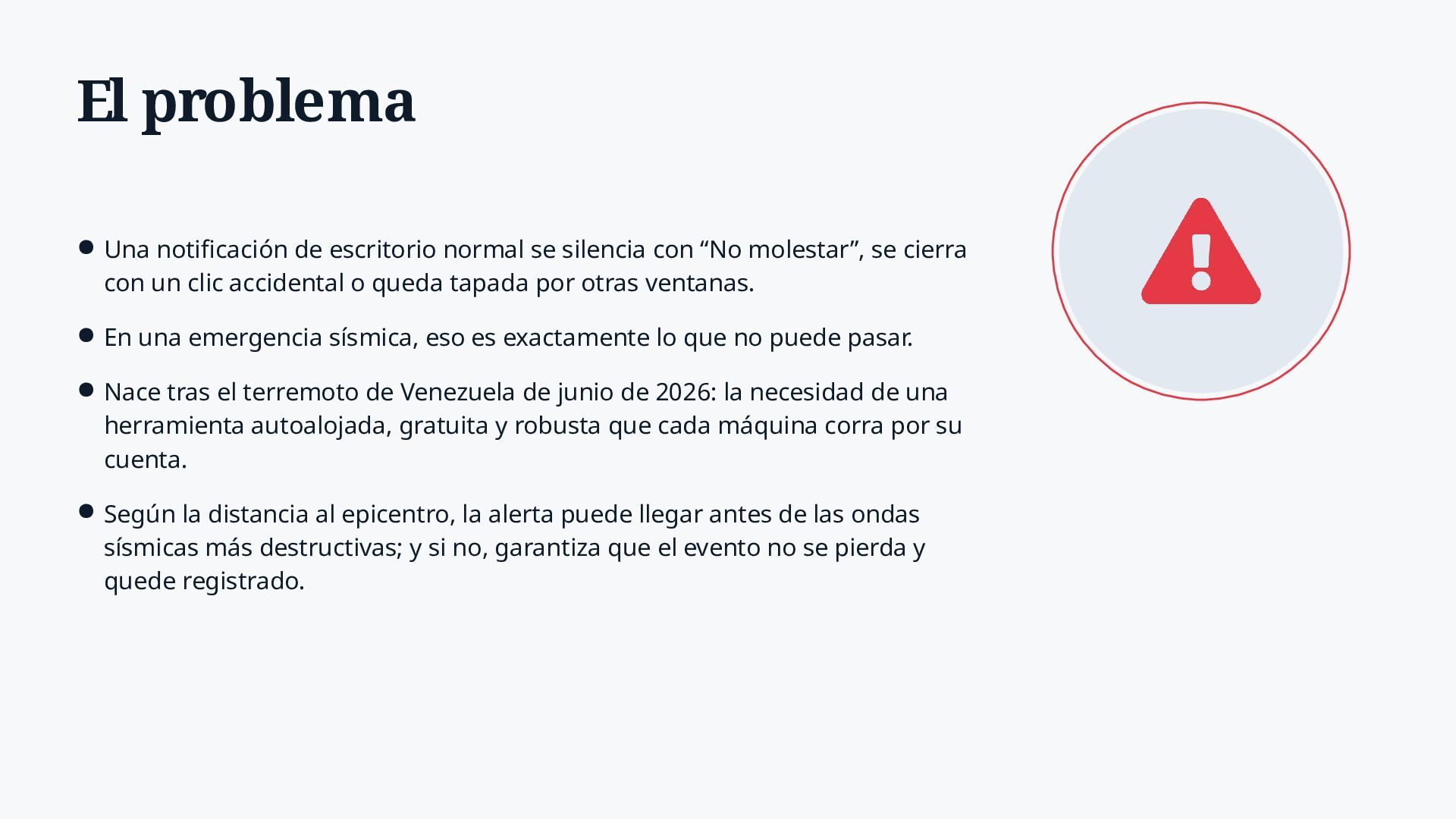 El problema

• Una notificación de escritorio normal se silencia con "No molestar", se cierra con un clic accidental o queda tapada por otras ventanas.

• En una emergencia sísmica, eso es exactamente lo que no puede pasar.

• Nace tras el terremoto de Venezuela de junio de 2026: la necesidad de una herramienta autoalojada, gratuita y robusta que cada máquina corra por su cuenta.

• Según la distancia al epicentro, la alerta puede llegar antes de las ondas sísmicas más destructivas; y si no, garantiza que el evento no se pierda y quede registrado.